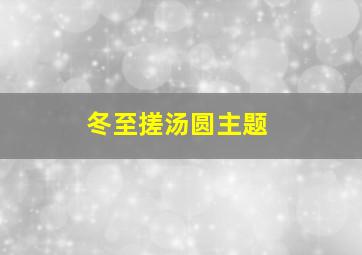 冬至搓汤圆主题